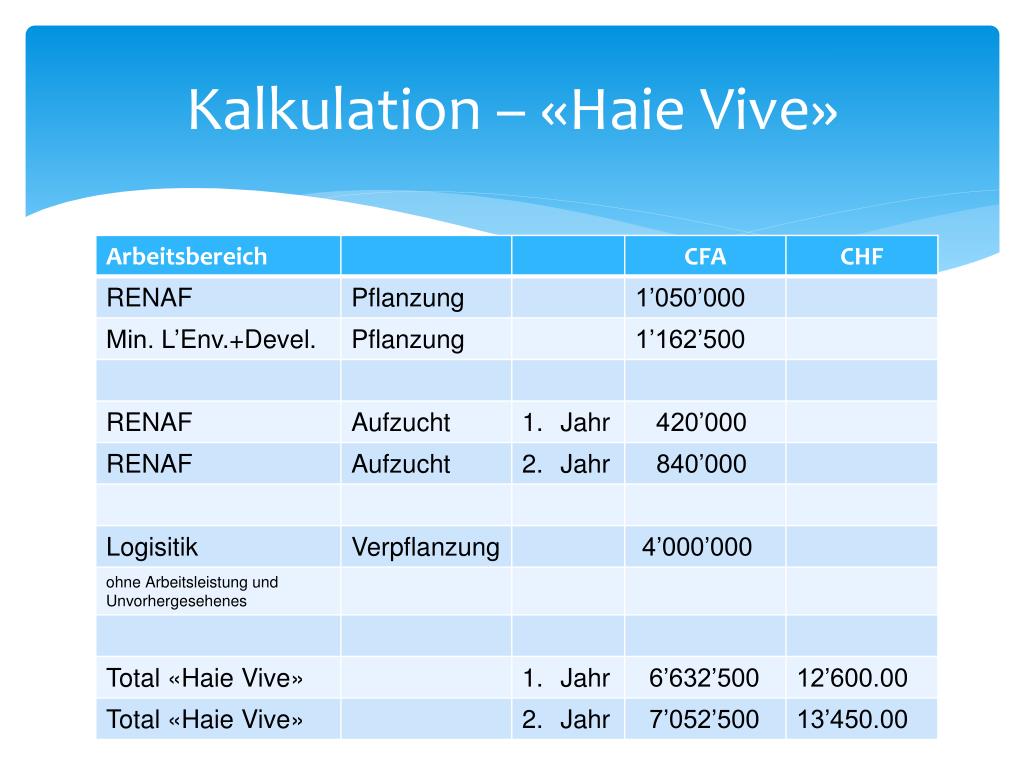 Kalkulation – «Haie Vive»

| Arbeitsbereich | | | CFA | CHF |
|---|---|---|---|---|
| RENAF | Pflanzung | | 1’050’000 | |
| Min. L’Env.+Devel. | Pflanzung | | 1’162’500 | |
| | | | | |
| RENAF | Aufzucht | 1. Jahr | 420’000 | |
| RENAF | Aufzucht | 2. Jahr | 840’000 | |
| | | | | |
| Logisitik | Verpflanzung | | 4’000’000 | |
| ohne Arbeitsleistung und Unvorhergesehenes | | | | |
| | | | | |
| Total «Haie Vive» | | 1. Jahr | 6’632’500 | 12’600.00 |
| Total «Haie Vive» | | 2. Jahr | 7’052’500 | 13’450.00 |